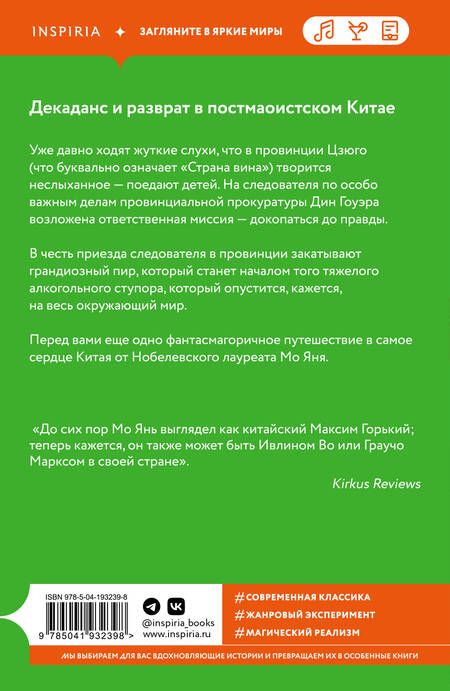 INSPIRIA ✦ ЗАГЛЯНИТЕ В ЯРКИЕ МИРЫ

Декаданс и разврат в постмаоистском Китае

Уже давно ходят жуткие слухи, что в провинции Цзюго (что буквально означает «Страна вина») творится неслыханное — поедают детей. На следователя по особо важным делам провинциальной прокуратуры Дин Гоуэра возложена ответственная миссия — докопаться до правды.

В честь приезда следователя в провинции закатывают грандиозный пир, который станет началом того тяжелого алкогольного ступора, который опустится, кажется, на весь окружающий мир.

Перед вами еще одно фантасмагоричное путешествие в самое сердце Китая от Нобелевского лауреата Мо Яня.

«До сих пор Мо Янь выглядел как китайский Максим Горький; теперь кажется, он также может быть Ивлином Во или Граучо Марксом в своей стране».

Kirkus Reviews

ISBN 978-5-04-193239-8

9 785041 932398 >

@inspiria_books
www.inspiria.ru

#СОВРЕМЕННАЯ КЛАССИКА
#ЖАНРОВЫЙ ЭКСПЕРИМЕНТ
#МАГИЧЕСКИЙ РЕАЛИЗМ

МЫ ВЫБИРАЕМ ДЛЯ ВАС ВДОХНОВЛЯЮЩИЕ ИСТОРИИ И ПРЕВРАЩАЕМ ИХ В ОСОБЕННЫЕ КНИГИ